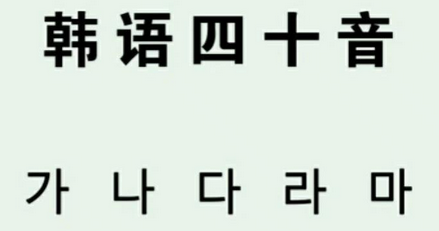 韩语四十音

가 나 다 라 마